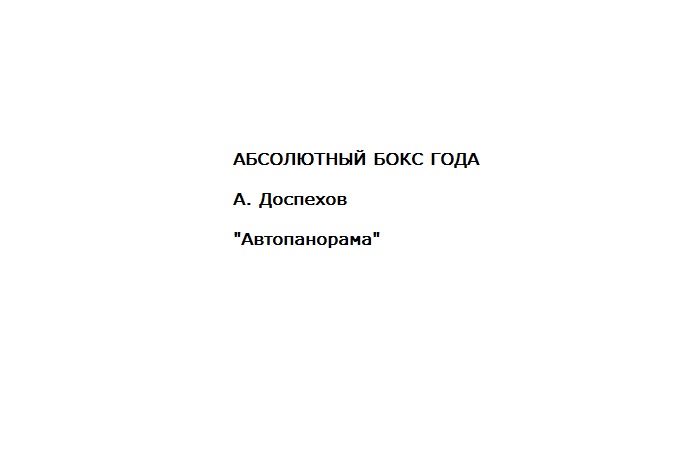 АБСОЛЮТНЫЙ БОКС ГОДА

А. Доспехов

"Автопанорама"